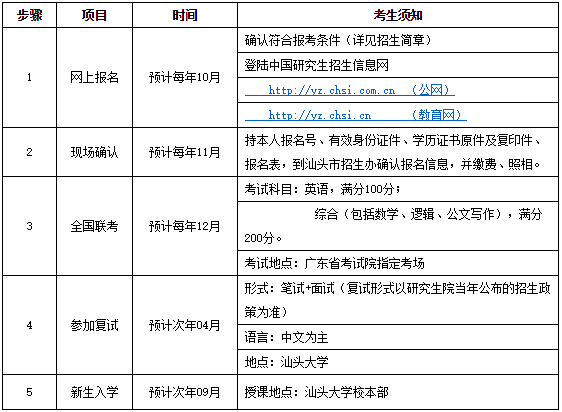 | 步骤 | 项目 | 时间 | 考生须知 |
|---|---|---|---|
| 1 | 网上报名 | 预计每年10月 | 确认符合报考条件（详见招生简章） |
| | | | 登陆中国研究生招生信息网 |
| | | | http://yz.chsi.com.cn （公网） |
| | | | http://yz.chsi.cn （教育网） |
| 2 | 现场确认 | 预计每年11月 | 持本人报名号、有效身份证件、学历证书原件及复印件、报名表，到汕头市招生办确认报名信息，并缴费、照相。 |
| 3 | 全国联考 | 预计每年12月 | 考试科目：英语，满分100分； |
| | | | 综合（包括数学、逻辑、公文写作），满分200分。 |
| | | | 考试地点：广东省考试院指定考场 |
| 4 | 参加复试 | 预计次年04月 | 形式：笔试+面试（复试形式以研究生院当年公布的招生政策为准） |
| | | | 语言：中文为主 |
| | | | 地点：汕头大学 |
| 5 | 新生入学 | 预计次年09月 | 授课地点：汕头大学校本部 |